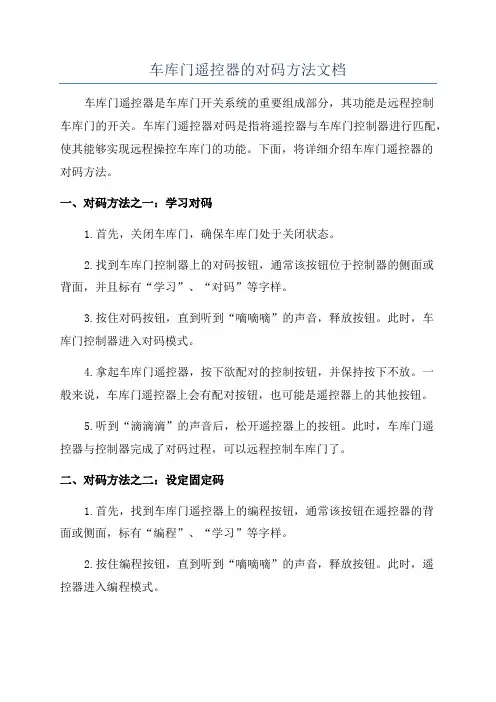 车库门遥控器的对码方法文档

车库门遥控器是车库门开关系统的重要组成部分，其功能是远程控制车库门的开关。车库门遥控器对码是指将遥控器与车库门控制器进行匹配，使其能够实现远程操控车库门的功能。下面，将详细介绍车库门遥控器的对码方法。

一、对码方法之一：学习对码

1.首先，关闭车库门，确保车库门处于关闭状态。

2.找到车库门控制器上的对码按钮，通常该按钮位于控制器的侧面或背面，并且标有“学习”、“对码”等字样。

3.按住对码按钮，直到听到“嘀嘀嘀”的声音，释放按钮。此时，车库门控制器进入对码模式。

4.拿起车库门遥控器，按下欲配对的控制按钮，并保持按下不放。一般来说，车库门遥控器上会有配对按钮，也可能是遥控器上的其他按钮。

5.听到“滴滴滴”的声音后，松开遥控器上的按钮。此时，车库门遥控器与控制器完成了对码过程，可以远程控制车库门了。

二、对码方法之二：设定固定码

1.首先，找到车库门遥控器上的编程按钮，通常该按钮在遥控器的背面或侧面，标有“编程”、“学习”等字样。

2.按住编程按钮，直到听到“嘀嘀嘀”的声音，释放按钮。此时，遥控器进入编程模式。